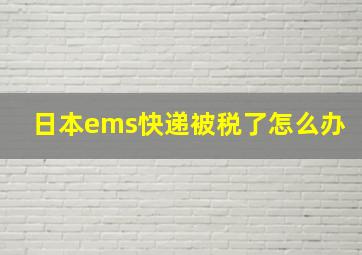 日本ems快递被税了怎么办